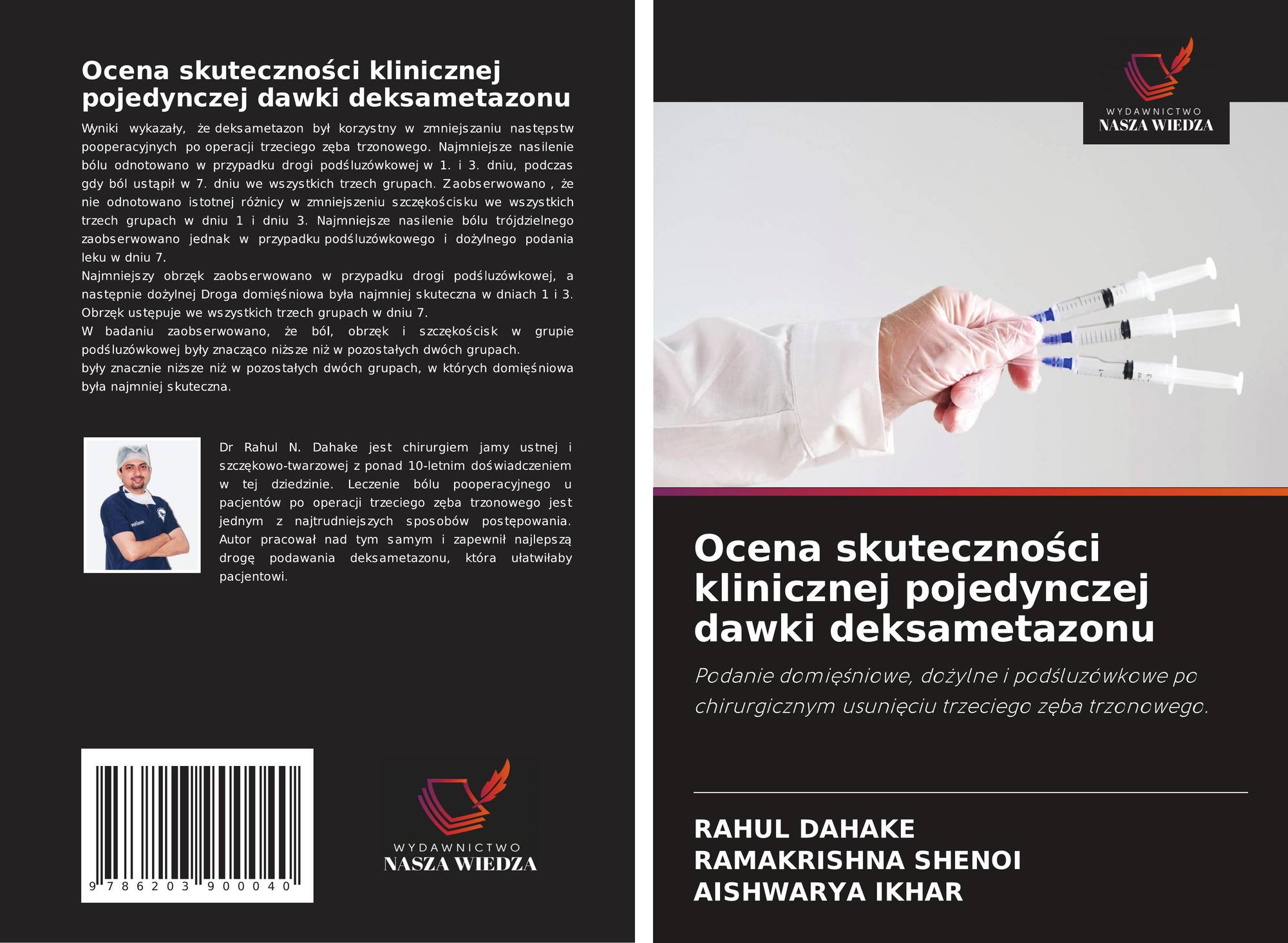 Ocena skuteczności klinicznej pojedynczej dawki deksametazonu

Wyniki wykazały, że deksametazon był korzystny w zmniejszaniu następstw pooperacyjnych po operacji trzeciego zęba trzonowego. Najmniejsze nasilenie bólu odnotowano w przypadku drogi podśluzówkowej w 1. i 3. dniu, podczas gdy ból ustąpił w 7. dniu we wszystkich trzech grupach. Zaobserwowano , że nie odnotowano istotnej różnicy w zmniejszeniu szczękościsku we wszystkich trzech grupach w dniu 1 i dniu 3. Najmniejsze nasilenie bólu trójdzielnego zaobserwowano jednak w przypadku podśluzówkowego i dożylnego podania leku w dniu 7.
Najmniejszy obrzęk zaobserwowano w przypadku drogi podśluzówkowej, a następnie dożylnej Droga domięśniowa była najmniej skuteczna w dniach 1 i 3. Obrzęk ustępuje we wszystkich trzech grupach w dniu 7.
W badaniu zaobserwowano, że ból, obrzęk i szczękościsk w grupie podśluzówkowej były znacząco niższe niż w pozostałych dwóch grupach.
były znacznie niższe niż w pozostałych dwóch grupach, w których domięśniowa była najmniej skuteczna.

Dr Rahul N. Dahake jest chirurgiem jamy ustnej i szczękowo-twarzowej z ponad 10-letnim doświadczeniem w tej dziedzinie. Leczenie bólu pooperacyjnego u pacjentów po operacji trzeciego zęba trzonowego jest jednym z najtrudniejszych sposobów postępowania. Autor pracował nad tym samym i zapewnił najlepszą drogę podawania deksametazonu, która ułatwiłaby pacjentowi.

9 786203 900040

WYDAWNICTWO
NASZA WIEDZA

WYDAWNICTWO
NASZA WIEDZA

Ocena skuteczności klinicznej pojedynczej dawki deksametazonu

Podanie domięśniowe, dożylne i podśluzówkowe po chirurgicznym usunięciu trzeciego zęba trzonowego.

RAHUL DAHAKE
RAMAKRISHNA SHENOI
AISHWARYA IKHAR